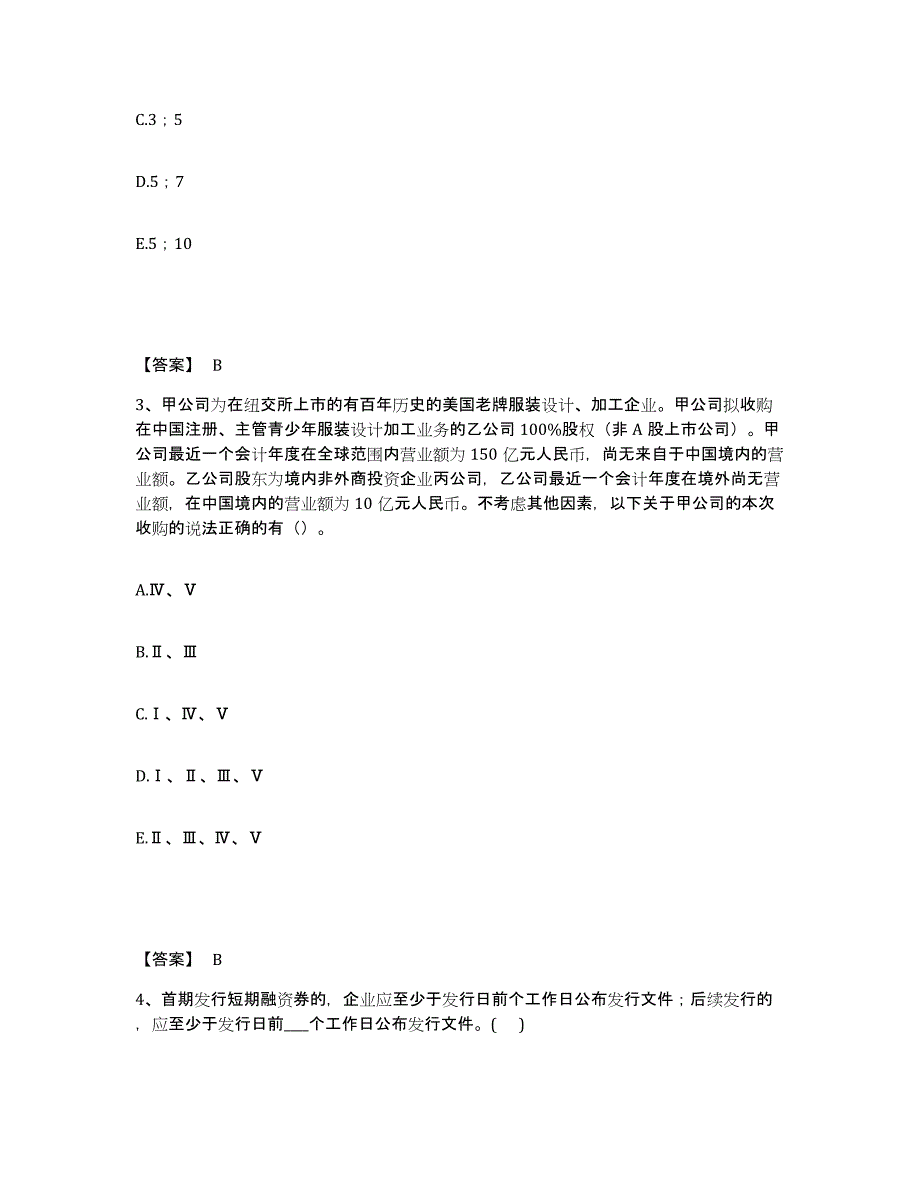 C.3；5

D.5；7

E.5；10

【答案】 B

3、甲公司为在纽交所上市的有百年历史的美国老牌服装设计、加工企业。甲公司拟收购在中国注册、主管青少年服装设计加工业务的乙公司 100%股权（非 A 股上市公司）。甲公司最近一个会计年度在全球范围内营业额为 150 亿元人民币，尚无来自于中国境内的营业额。乙公司股东为境内非外商投资企业丙公司，乙公司最近一个会计年度在境外尚无营业额，在中国境内的营业额为 10 亿元人民币。不考虑其他因素，以下关于甲公司的本次收购的说法正确的有（）。

A.Ⅳ、Ⅴ

B.Ⅱ、Ⅲ

C.Ⅰ、Ⅳ、Ⅴ

D.Ⅰ、Ⅱ、Ⅲ、Ⅴ

E.Ⅱ、Ⅲ、Ⅳ、Ⅴ

【答案】 B

4、首期发行短期融资券的，企业应至少于发行日前个工作日公布发行文件；后续发行的，应至少于发行日前___个工作日公布发行文件。(　)